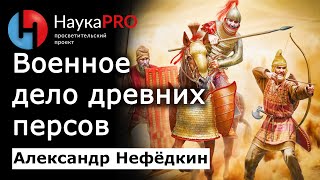 НаукаPRO
просветительский проект

Военное дело древних персов

Александр Нефёдкин